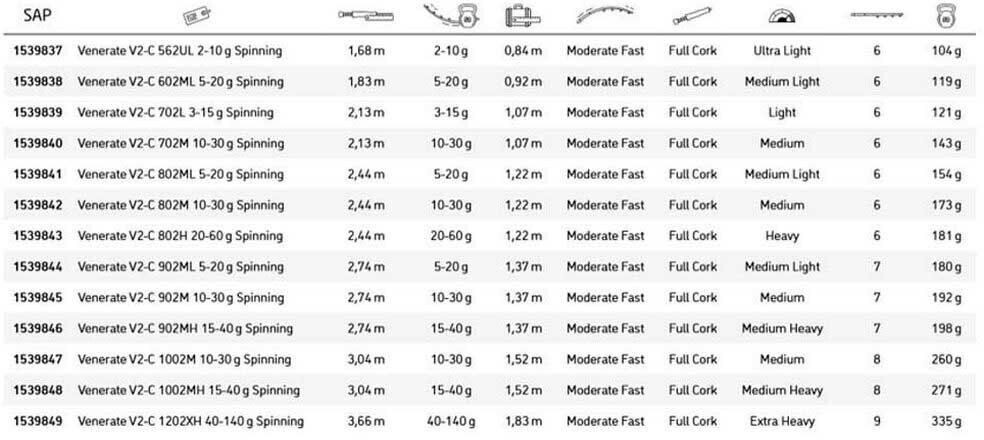 | SAP | | | | | | | | | |
|---|---|---|---|---|---|---|---|---|---|
| 1539837 | Venerate V2-C 562UL 2-10 g Spinning | 1,68 m | 2-10 g | 0,84 m | Moderate Fast | Full Cork | Ultra Light | 6 | 104 g |
| 1539838 | Venerate V2-C 602ML 5-20 g Spinning | 1,83 m | 5-20 g | 0,92 m | Moderate Fast | Full Cork | Medium Light | 6 | 119 g |
| 1539839 | Venerate V2-C 702L 3-15 g Spinning | 2,13 m | 3-15 g | 1,07 m | Moderate Fast | Full Cork | Light | 6 | 121 g |
| 1539840 | Venerate V2-C 702M 10-30 g Spinning | 2,13 m | 10-30 g | 1,07 m | Moderate Fast | Full Cork | Medium | 6 | 143 g |
| 1539841 | Venerate V2-C 802ML 5-20 g Spinning | 2,44 m | 5-20 g | 1,22 m | Moderate Fast | Full Cork | Medium Light | 6 | 154 g |
| 1539842 | Venerate V2-C 802M 10-30 g Spinning | 2,44 m | 10-30 g | 1,22 m | Moderate Fast | Full Cork | Medium | 6 | 173 g |
| 1539843 | Venerate V2-C 802H 20-60 g Spinning | 2,44 m | 20-60 g | 1,22 m | Moderate Fast | Full Cork | Heavy | 6 | 181 g |
| 1539844 | Venerate V2-C 902ML 5-20 g Spinning | 2,74 m | 5-20 g | 1,37 m | Moderate Fast | Full Cork | Medium Light | 7 | 180 g |
| 1539845 | Venerate V2-C 902M 10-30 g Spinning | 2,74 m | 10-30 g | 1,37 m | Moderate Fast | Full Cork | Medium | 7 | 192 g |
| 1539846 | Venerate V2-C 902MH 15-40 g Spinning | 2,74 m | 15-40 g | 1,37 m | Moderate Fast | Full Cork | Medium Heavy | 7 | 198 g |
| 1539847 | Venerate V2-C 1002M 10-30 g Spinning | 3,04 m | 10-30 g | 1,52 m | Moderate Fast | Full Cork | Medium | 8 | 260 g |
| 1539848 | Venerate V2-C 1002MH 15-40 g Spinning | 3,04 m | 15-40 g | 1,52 m | Moderate Fast | Full Cork | Medium Heavy | 8 | 271 g |
| 1539849 | Venerate V2-C 1202XH 40-140 g Spinning | 3,66 m | 40-140 g | 1,83 m | Moderate Fast | Full Cork | Extra Heavy | 9 | 335 g |